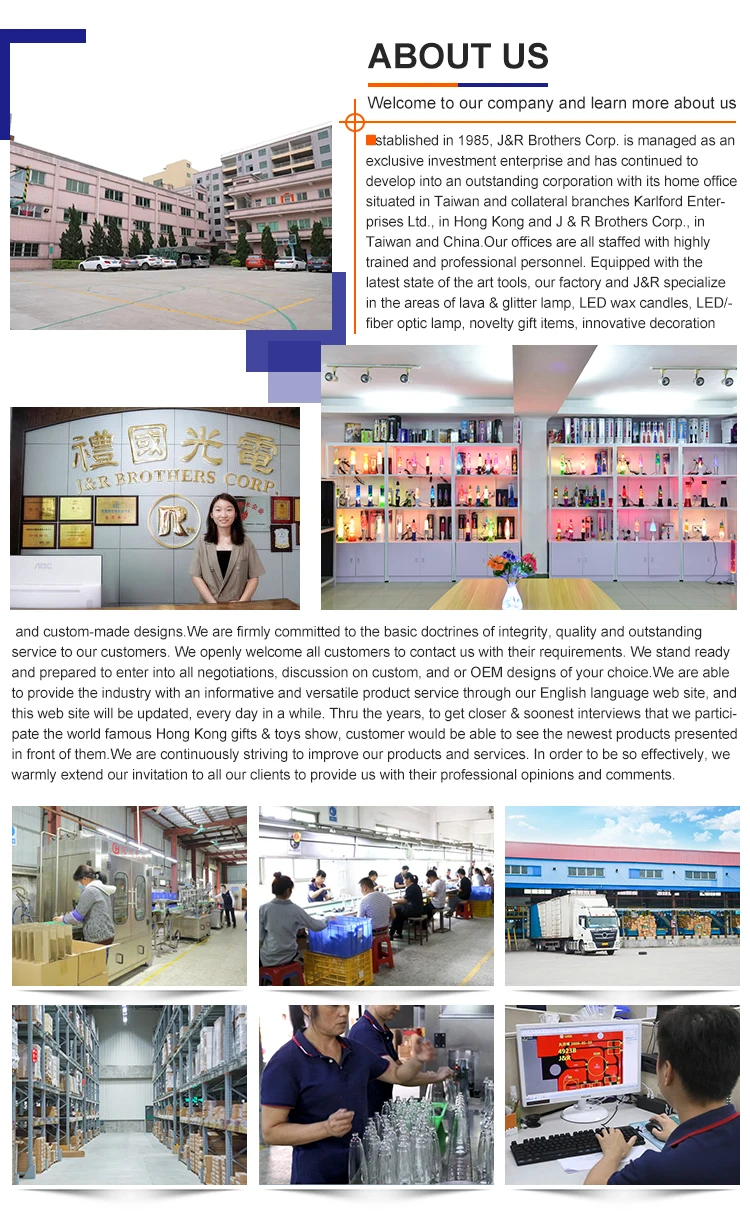 ABOUT US

Welcome to our company and learn more about us

stablished in 1985, J&R Brothers Corp. is managed as an exclusive investment enterprise and has continued to develop into an outstanding corporation with its home office situated in Taiwan and collateral branches Karlford Enterprises Ltd., in Hong Kong and J & R Brothers Corp., in Taiwan and China.Our offices are all staffed with highly trained and professional personnel. Equipped with the latest state of the art tools, our factory and J&R specialize in the areas of lava & glitter lamp, LED wax candles, LED/-fiber optic lamp, novelty gift items, innovative decoration

禮國光電
J&R BROTHERS CORP.

and custom-made designs.We are firmly committed to the basic doctrines of integrity, quality and outstanding service to our customers. We openly welcome all customers to contact us with their requirements. We stand ready and prepared to enter into all negotiations, discussion on custom, and or OEM designs of your choice.We are able to provide the industry with an informative and versatile product service through our English language web site, and this web site will be updated, every day in a while. Thru the years, to get closer & soonest interviews that we participate the world famous Hong Kong gifts & toys show, customer would be able to see the newest products presented in front of them.We are continuously striving to improve our products and services. In order to be so effectively, we warmly extend our invitation to all our clients to provide us with their professional opinions and comments.